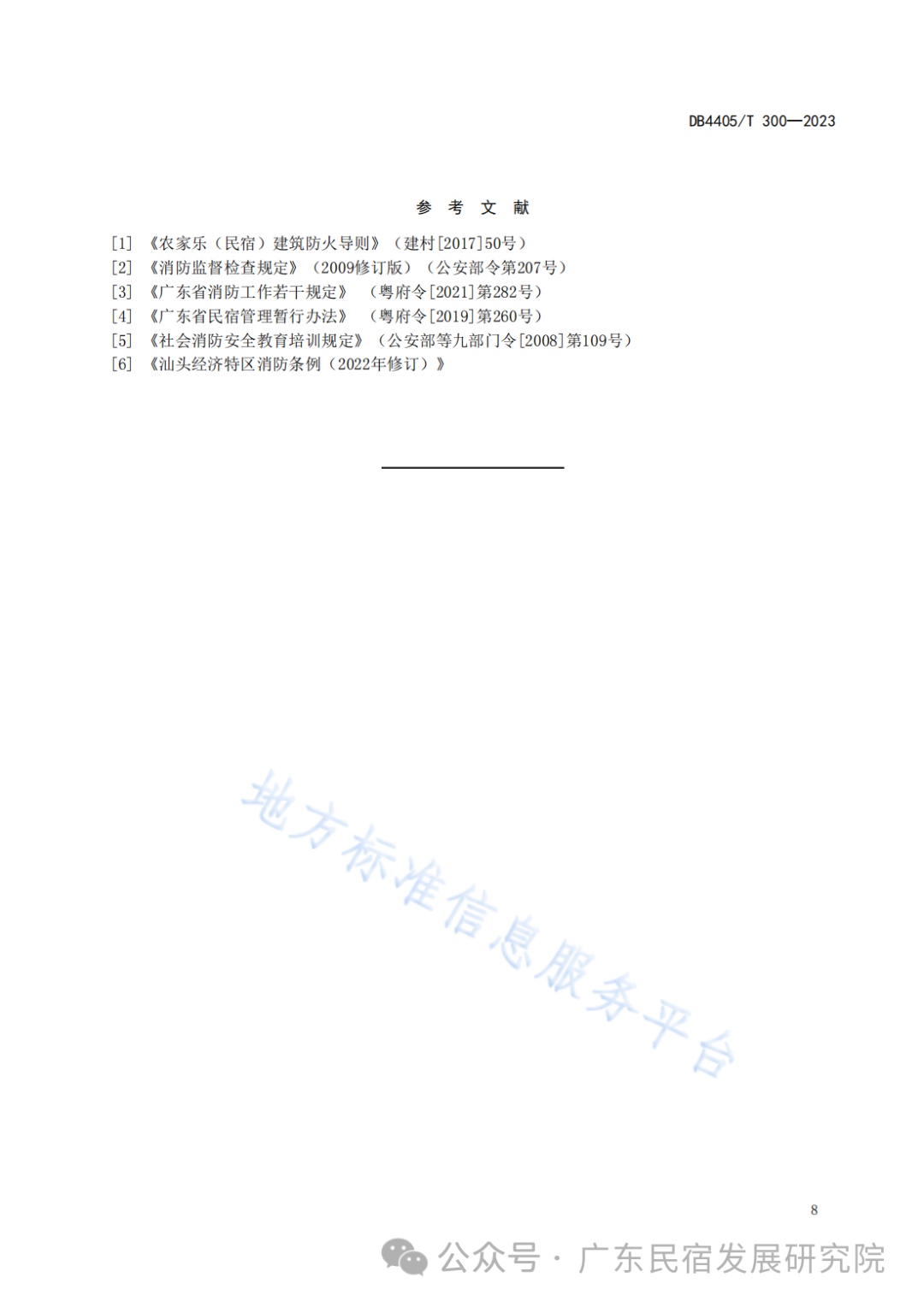 DB4405/T 300—2023

参 考 文 献

[1] 《农家乐（民宿）建筑防火导则》（建村[2017]50号）
[2] 《消防监督检查规定》（2009修订版）（公安部令第207号）
[3] 《广东省消防工作若干规定》 （粤府令[2021]第282号）
[4] 《广东省民宿管理暂行办法》 （粤府令[2019]第260号）
[5] 《社会消防安全教育培训规定》（公安部等九部门令[2008]第109号）
[6] 《汕头经济特区消防条例（2022年修订）》

地方标准信息服务平台

8

公众号 · 广东民宿发展研究院